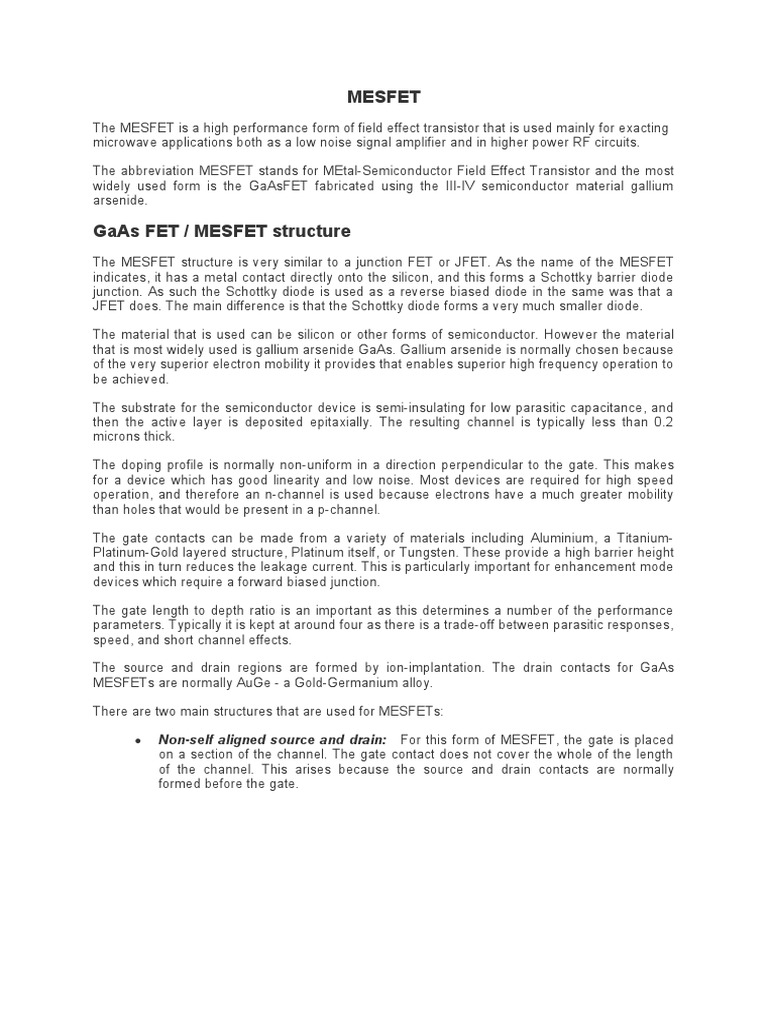 MESFET

The MESFET is a high performance form of field effect transistor that is used mainly for exacting microwave applications both as a low noise signal amplifier and in higher power RF circuits.

The abbreviation MESFET stands for MEtal-Semiconductor Field Effect Transistor and the most widely used form is the GaAsFET fabricated using the III-IV semiconductor material gallium arsenide.

GaAs FET / MESFET structure

The MESFET structure is very similar to a junction FET or JFET. As the name of the MESFET indicates, it has a metal contact directly onto the silicon, and this forms a Schottky barrier diode junction. As such the Schottky diode is used as a reverse biased diode in the same was that a JFET does. The main difference is that the Schottky diode forms a very much smaller diode.

The material that is used can be silicon or other forms of semiconductor. However the material that is most widely used is gallium arsenide GaAs. Gallium arsenide is normally chosen because of the very superior electron mobility it provides that enables superior high frequency operation to be achieved.

The substrate for the semiconductor device is semi-insulating for low parasitic capacitance, and then the active layer is deposited epitaxially. The resulting channel is typically less than 0.2 microns thick.

The doping profile is normally non-uniform in a direction perpendicular to the gate. This makes for a device which has good linearity and low noise. Most devices are required for high speed operation, and therefore an n-channel is used because electrons have a much greater mobility than holes that would be present in a p-channel.

The gate contacts can be made from a variety of materials including Aluminium, a Titanium-Platinum-Gold layered structure, Platinum itself, or Tungsten. These provide a high barrier height and this in turn reduces the leakage current. This is particularly important for enhancement mode devices which require a forward biased junction.

The gate length to depth ratio is an important as this determines a number of the performance parameters. Typically it is kept at around four as there is a trade-off between parasitic responses, speed, and short channel effects.

The source and drain regions are formed by ion-implantation. The drain contacts for GaAs MESFETs are normally AuGe - a Gold-Germanium alloy.

There are two main structures that are used for MESFETs:

• Non-self aligned source and drain: For this form of MESFET, the gate is placed on a section of the channel. The gate contact does not cover the whole of the length of the channel. This arises because the source and drain contacts are normally formed before the gate.